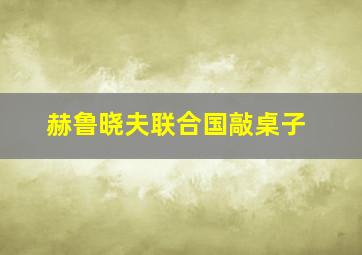 赫鲁晓夫联合国敲桌子